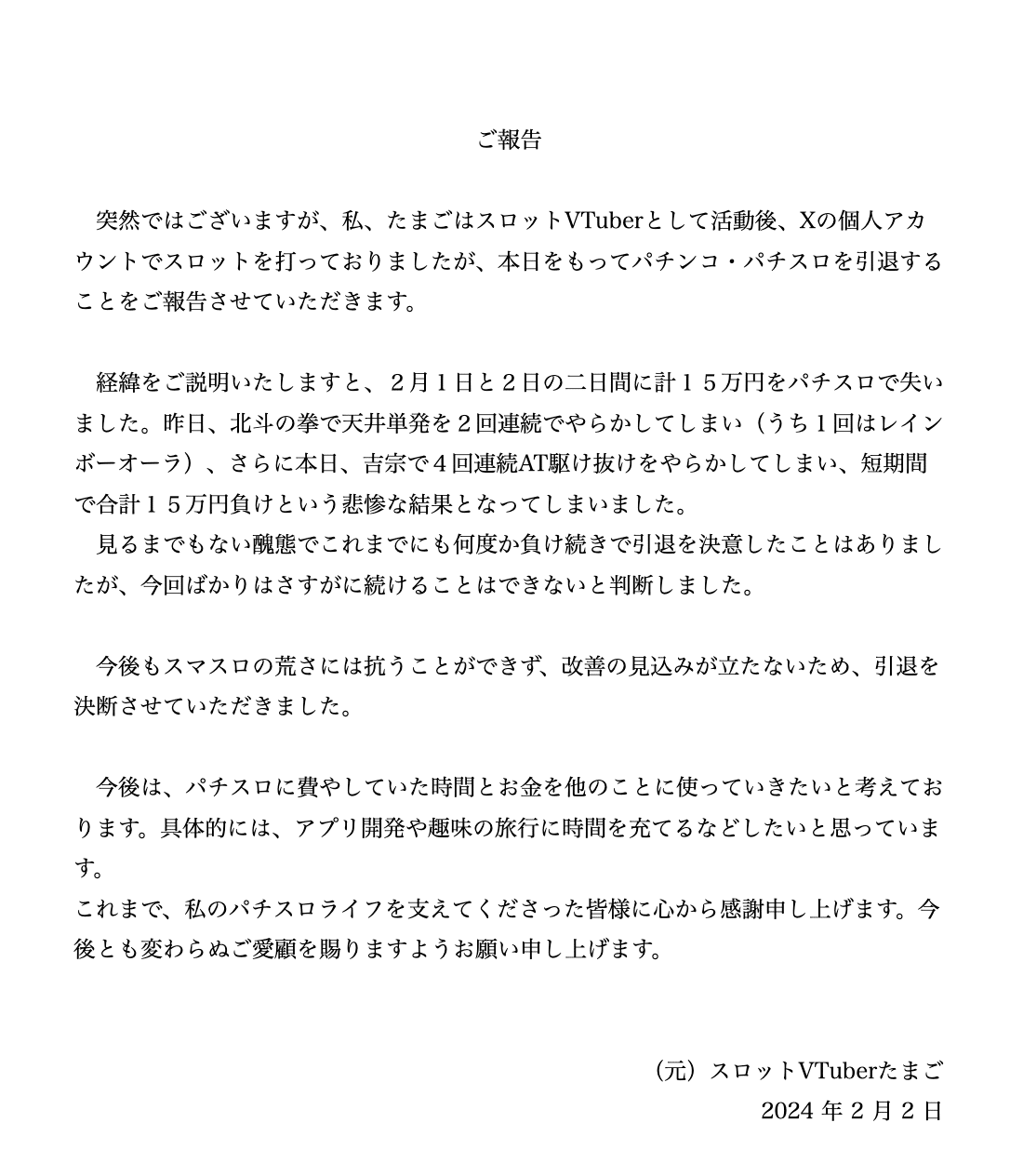 ご報告

突然ではございますが、私、たまごはスロットVTuberとして活動後、Xの個人アカウントでスロットを打っておりましたが、本日をもってパチンコ・パチスロを引退することをご報告させていただきます。

経緯をご説明いたしますと、２月１日と２日の二日間に計１５万円をパチスロで失いました。昨日、北斗の拳で天井単発を２回連続でやらかしてしまい（うち１回はレインボーオーラ）、さらに本日、吉宗で４回連続AT駆け抜けをやらかしてしまい、短期間で合計１５万円負けという悲惨な結果となってしまいました。
見るまでもない醜態でこれまでにも何度か負け続きで引退を決意したことはありましたが、今回ばかりはさすがに続けることはできないと判断しました。

今後もスマスロの荒さには抗うことができず、改善の見込みが立たないため、引退を決断させていただきました。

今後は、パチスロに費やしていた時間とお金を他のことに使っていきたいと考えております。具体的には、アプリ開発や趣味の旅行に時間を充てるなどしたいと思っています。
これまで、私のパチスロライフを支えてくださった皆様に心から感謝申し上げます。今後とも変わらぬご愛顧を賜りますようお願い申し上げます。

（元）スロットVTuberたまご
2024 年 2 月 2 日